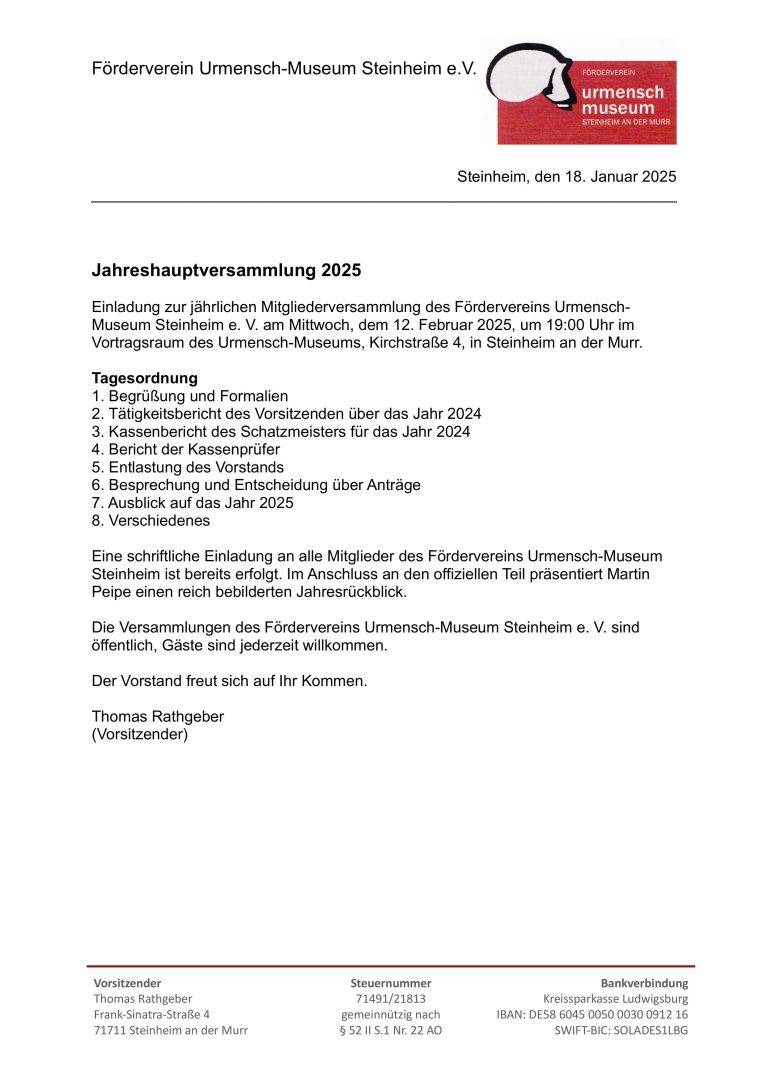 Förderverein Urmensch-Museum Steinheim e.V.

FÖRDERVEREIN
urmensch
museum
STEINHEIM AN DER MURR

Steinheim, den 18. Januar 2025

**Jahreshauptversammlung 2025**

Einladung zur jährlichen Mitgliederversammlung des Fördervereins Urmensch-Museum Steinheim e. V. am Mittwoch, dem 12. Februar 2025, um 19:00 Uhr im Vortragsraum des Urmensch-Museums, Kirchstraße 4, in Steinheim an der Murr.

**Tagesordnung**
1. Begrüßung und Formalien
2. Tätigkeitsbericht des Vorsitzenden über das Jahr 2024
3. Kassenbericht des Schatzmeisters für das Jahr 2024
4. Bericht der Kassenprüfer
5. Entlastung des Vorstands
6. Besprechung und Entscheidung über Anträge
7. Ausblick auf das Jahr 2025
8. Verschiedenes

Eine schriftliche Einladung an alle Mitglieder des Fördervereins Urmensch-Museum Steinheim ist bereits erfolgt. Im Anschluss an den offiziellen Teil präsentiert Martin Peipe einen reich bebilderten Jahresrückblick.

Die Versammlungen des Fördervereins Urmensch-Museum Steinheim e. V. sind öffentlich, Gäste sind jederzeit willkommen.

Der Vorstand freut sich auf Ihr Kommen.

Thomas Rathgeber
(Vorsitzender)

**Vorsitzender**
Thomas Rathgeber
Frank-Sinatra-Straße 4
71711 Steinheim an der Murr

**Steuernummer**
71491/21813
gemeinnützig nach
§ 52 II S.1 Nr. 22 AO

**Bankverbindung**
Kreissparkasse Ludwigsburg
IBAN: DE58 6045 0050 0030 0912 16
SWIFT-BIC: SOLADES1LBG